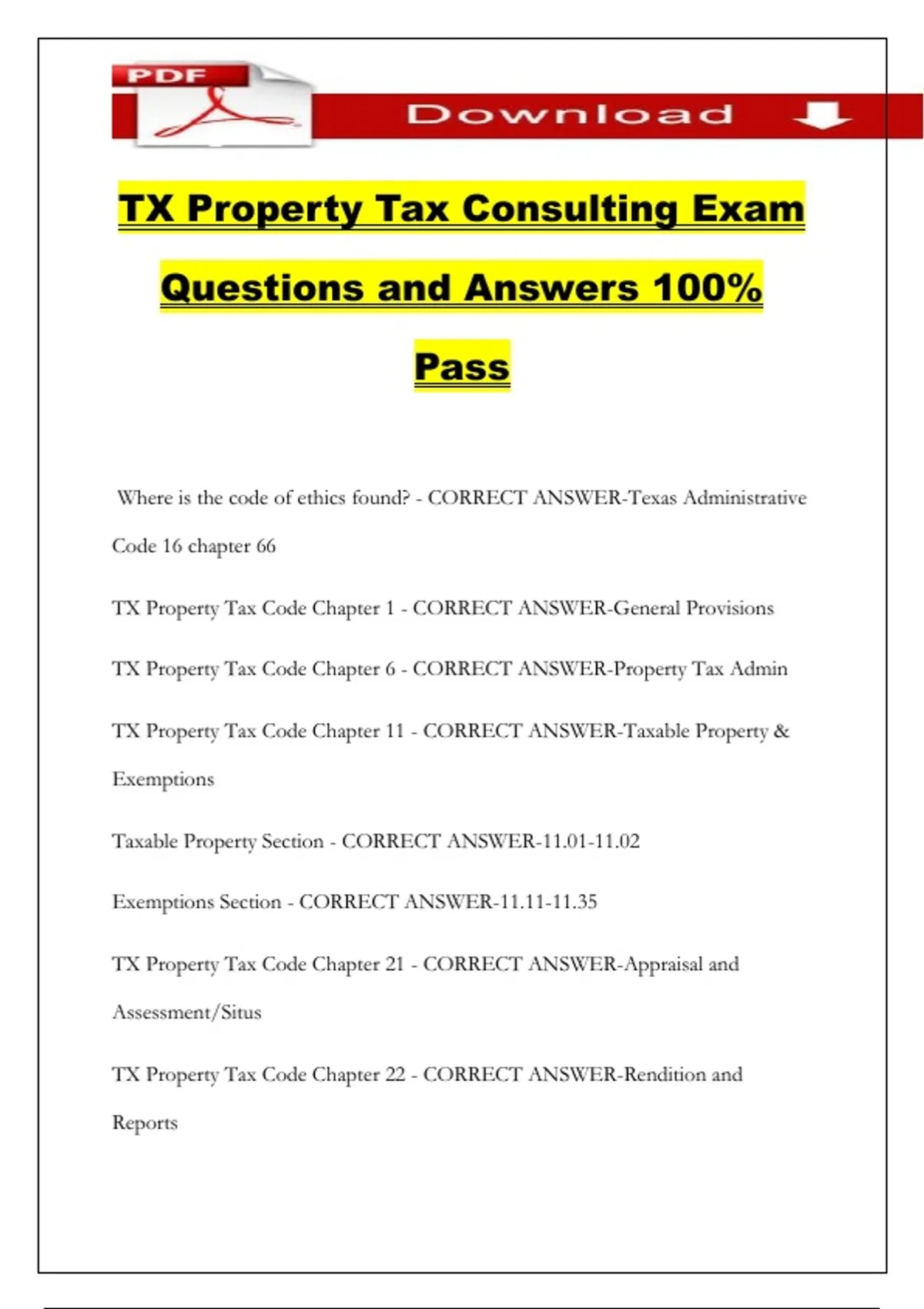 PDF

Download

TX Property Tax Consulting Exam Questions and Answers 100% Pass

Where is the code of ethics found? - CORRECT ANSWER-Texas Administrative Code 16 chapter 66

TX Property Tax Code Chapter 1 - CORRECT ANSWER-General Provisions

TX Property Tax Code Chapter 6 - CORRECT ANSWER-Property Tax Admin

TX Property Tax Code Chapter 11 - CORRECT ANSWER-Taxable Property & Exemptions

Taxable Property Section - CORRECT ANSWER-11.01-11.02

Exemptions Section - CORRECT ANSWER-11.11-11.35

TX Property Tax Code Chapter 21 - CORRECT ANSWER-Appraisal and Assessment/Situs

TX Property Tax Code Chapter 22 - CORRECT ANSWER-Rendition and Reports